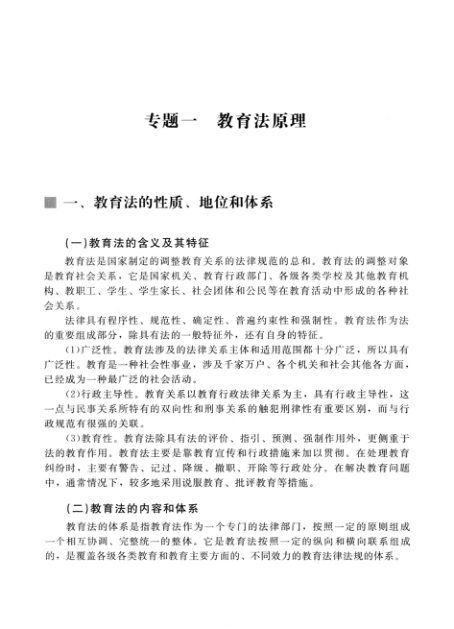 专题一　教育法原理

一、教育法的性质、地位和体系

(一)教育法的含义及其特征

教育法是国家制定的调整教育关系的法律规范的总和。教育法的调整对象是教育社会关系，它是国家机关、教育行政部门、各级各类学校及其他教育机构、教职工、学生、学生家长、社会团体和公民等在教育活动中形成的各种社会关系。

法律具有程序性、规范性、确定性、普遍约束性和强制性。教育法作为法的重要组成部分，除具有法的一般特征外，还有自身的特征。

(1)广泛性。教育法涉及的法律关系主体和适用范围都十分广泛，所以具有广泛性。教育是一种社会性事业，涉及千家万户、各个机关和社会其他各方面，已经成为一种最广泛的社会活动。

(2)行政主导性。教育关系以教育行政法律关系为主，具有行政主导性，这一点与民事关系所特有的双向性和刑事关系的触犯刑律性有重要区别，而与行政规范有很强的关联。

(3)教育性。教育法除具有法的评价、指引、预测、强制作用外，更侧重于法的教育作用。教育法主要是靠教育宣传和行政措施来加以贯彻。在处理教育纠纷时，主要有警告、记过、降级、撤职、开除等行政处分。在解决教育问题中，通常情况下，较多地采用说服教育、批评教育等措施。

(二)教育法的内容和体系

教育法的体系是指教育法作为一个专门的法律部门，按照一定的原则组成一个相互协调、完整统一的整体。它是教育法按照一定的纵向和横向联系组成的，是覆盖各级各类教育和教育主要方面的、不同效力的教育法律法规的体系。